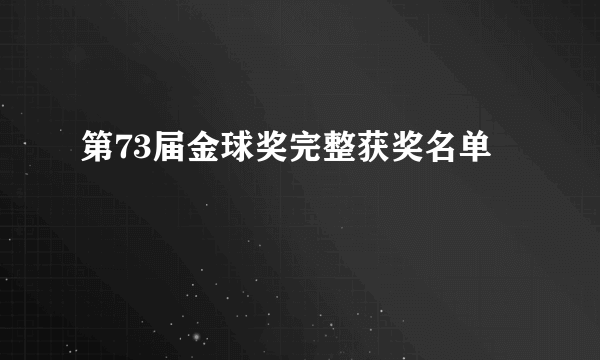 第73届金球奖完整获奖名单